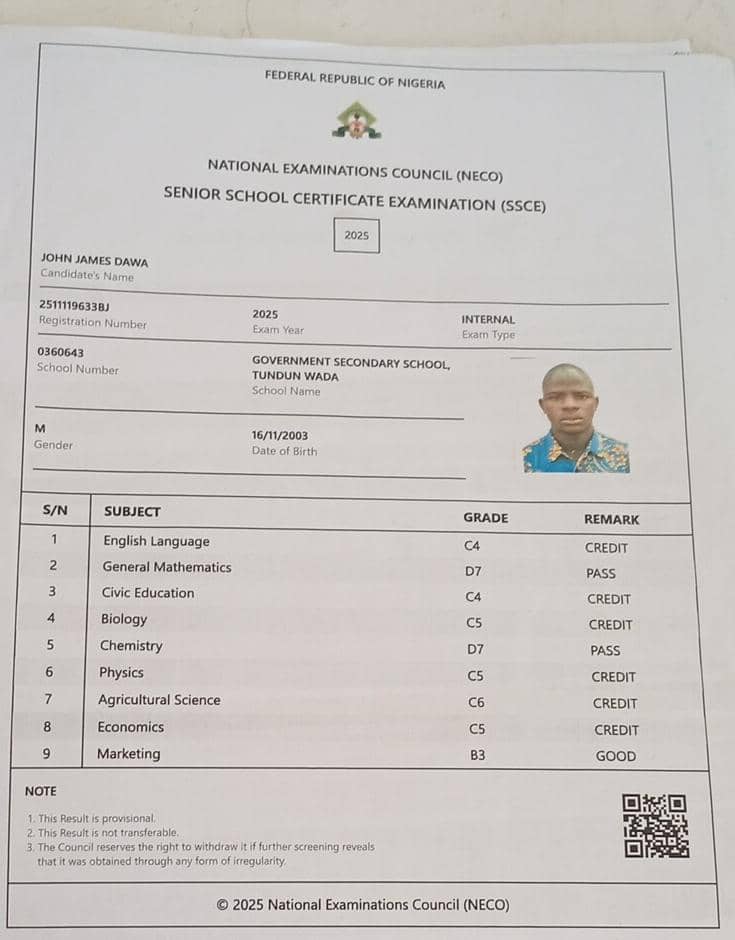 FEDERAL REPUBLIC OF NIGERIA

NATIONAL EXAMINATIONS COUNCIL (NECO)
SENIOR SCHOOL CERTIFICATE EXAMINATION (SSCE)

2025

JOHN JAMES DAWA
Candidate's Name

2511119633BJ
Registration Number

2025
Exam Year

INTERNAL
Exam Type

0360643
School Number

GOVERNMENT SECONDARY SCHOOL, TUNDUN WADA
School Name

M
Gender

16/11/2003
Date of Birth

| S/N | SUBJECT | GRADE | REMARK |
|---|---|---|---|
| 1 | English Language | C4 | CREDIT |
| 2 | General Mathematics | D7 | PASS |
| 3 | Civic Education | C4 | CREDIT |
| 4 | Biology | C5 | CREDIT |
| 5 | Chemistry | D7 | PASS |
| 6 | Physics | C5 | CREDIT |
| 7 | Agricultural Science | C6 | CREDIT |
| 8 | Economics | C5 | CREDIT |
| 9 | Marketing | B3 | GOOD |

NOTE

1. This Result is provisional.
2. This Result is not transferable.
3. The Council reserves the right to withdraw it if further screening reveals that it was obtained through any form of irregularity.

© 2025 National Examinations Council (NECO)